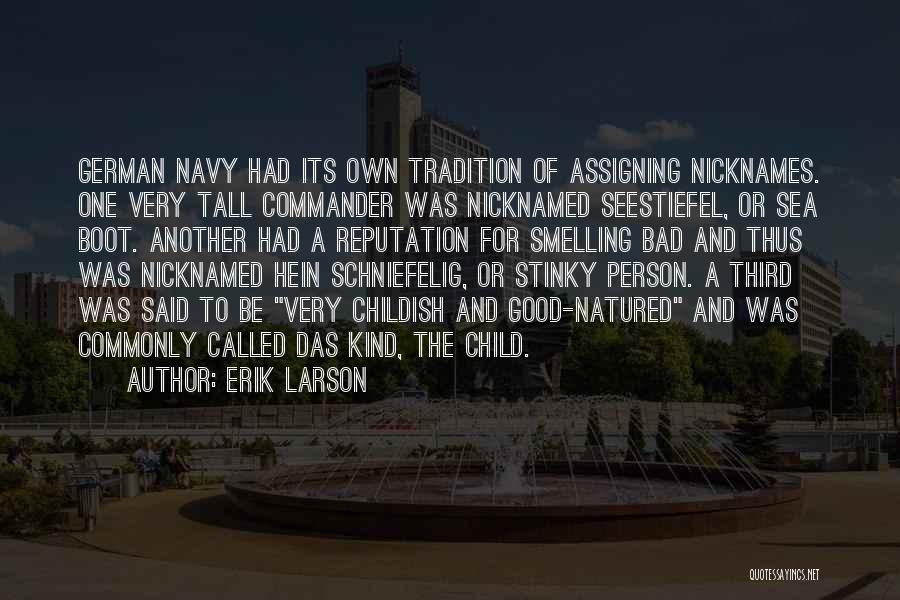 GERMAN NAVY HAD ITS OWN TRADITION OF ASSIGNING NICKNAMES. ONE VERY TALL COMMANDER WAS NICKNAMED SEESTIEFEL, OR SEA BOOT. ANOTHER HAD A REPUTATION FOR SMELLING BAD AND THUS WAS NICKNAMED HEIN SCHNIEFELIG, OR STINKY PERSON. A THIRD WAS SAID TO BE "VERY CHILDISH AND GOOD-NATURED" AND WAS COMMONLY CALLED DAS KIND, THE CHILD.

AUTHOR: ERIK LARSON

QUOTESSAYINGS.NET